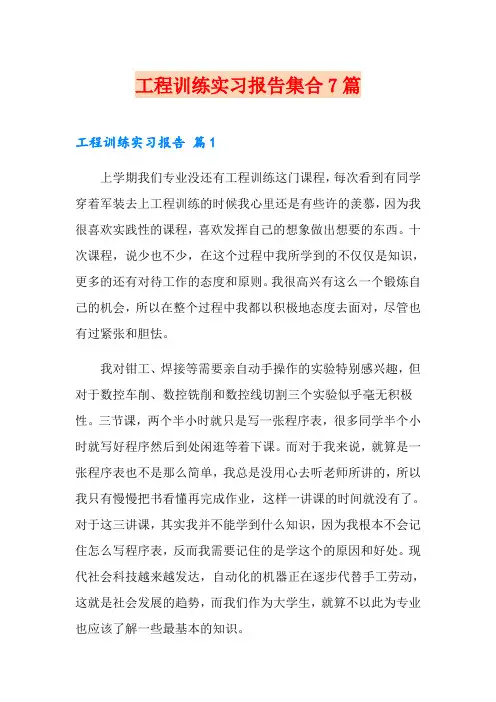 工程训练实习报告集合7篇

工程训练实习报告 篇1

上学期我们专业没还有工程训练这门课程，每次看到有同学穿着军装去上工程训练的时候我心里还是有些许的羡慕，因为我很喜欢实践性的课程，喜欢发挥自己的想象做出想要的东西。十次课程，说少也不少，在这个过程中我所学到的不仅仅是知识，更多的还有对待工作的态度和原则。我很高兴有这么一个锻炼自己的机会，所以在整个过程中我都以积极地态度去面对，尽管也有过紧张和胆怯。

我对钳工、焊接等需要亲自动手操作的实验特别感兴趣，但对于数控车削、数控铣削和数控线切割三个实验似乎毫无积极性。三节课，两个半小时就只是写一张程序表，很多同学半个小时就写好程序然后到处闲逛等着下课。而对于我来说，就算是一张程序表也不是那么简单，我总是没用心去听老师所讲的，所以我只有慢慢把书看懂再完成作业，这样一讲课的时间就没有了。对于这三讲课，其实我并不能学到什么知识，因为我根本不会记住怎么写程序表，反而我需要记住的是学这个的原因和好处。现代社会科技越来越发达，自动化的机器正在逐步代替手工劳动，这就是社会发展的趋势，而我们作为大学生，就算不以此为专业也应该了解一些最基本的知识。